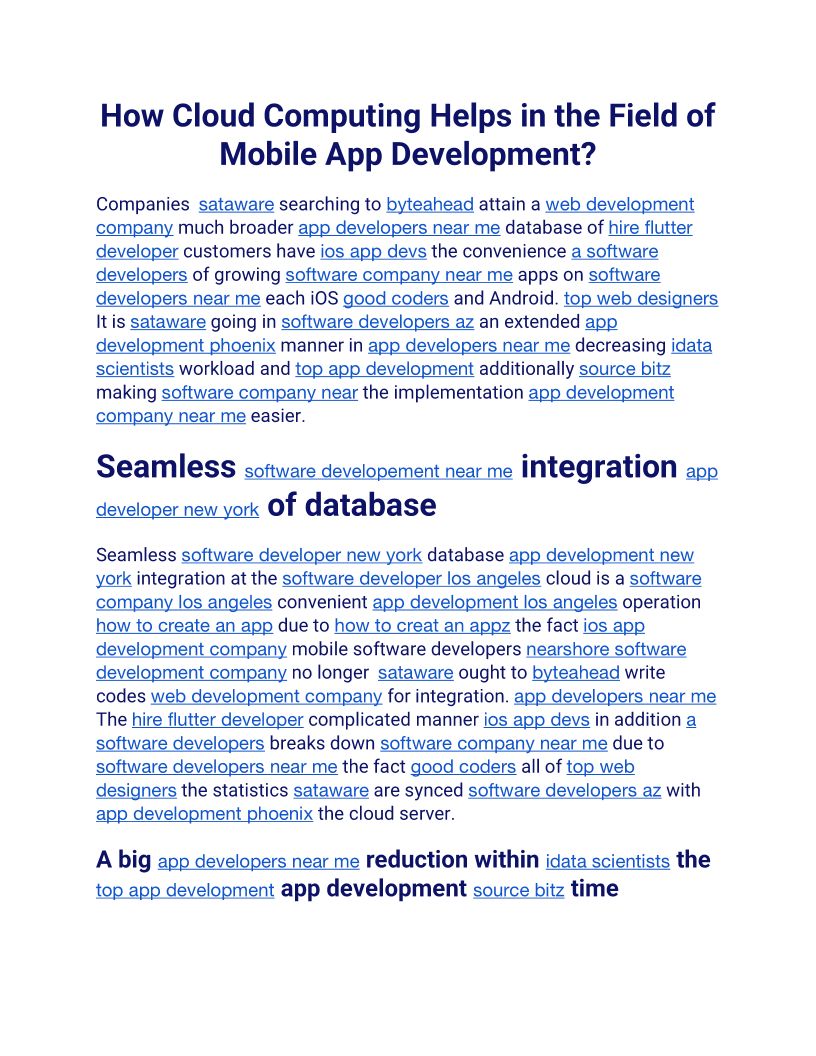 How Cloud Computing Helps in the Field of Mobile App Development?

Companies sataware searching to byteahead attain a web development company much broader app developers near me database of hire flutter developer customers have ios app devs the convenience a software developers of growing software company near me apps on software developers near me each iOS good coders and Android. top web designers It is sataware going in software developers az an extended app development phoenix manner in app developers near me decreasing idata scientists workload and top app development additionally source bitz making software company near the implementation app development company near me easier.

Seamless software developement near me integration app developer new york of database

Seamless software developer new york database app development new york integration at the software developer los angeles cloud is a software company los angeles convenient app development los angeles operation how to create an app due to how to creat an appz the fact ios app development company mobile software developers nearshore software development company no longer sataware ought to byteahead write codes web development company for integration. app developers near me The hire flutter developer complicated manner ios app devs in addition a software developers breaks down software company near me due to software developers near me the fact good coders all of top web designers the statistics sataware are synced software developers az with app development phoenix the cloud server.

A big app developers near me reduction within idata scientists the top app development app development source bitz time